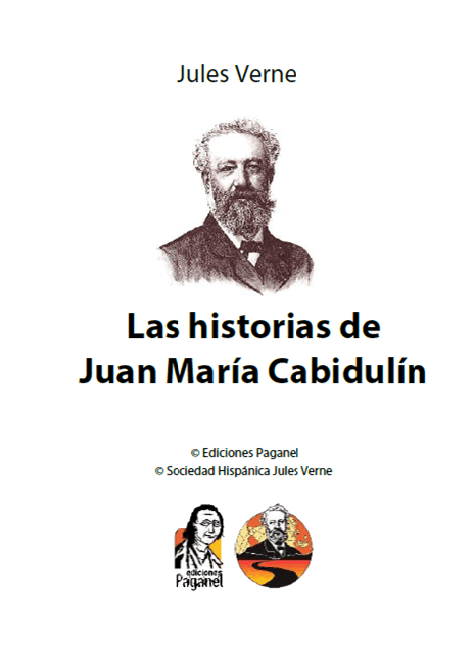 Jules Verne

Las historias de
Juan María Cabidulín

© Ediciones Paganel
© Sociedad Hispánica Jules Verne

ediciones
Paganel